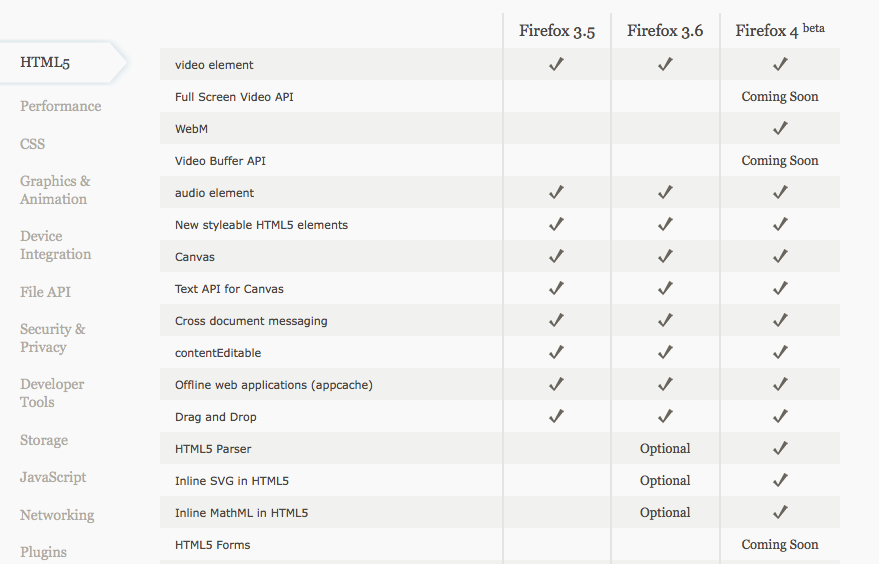 HTML5

Performance

CSS

Graphics & Animation

Device Integration

File API

Security & Privacy

Developer Tools

Storage

JavaScript

Networking

Plugins

| | Firefox 3.5 | Firefox 3.6 | Firefox 4 beta |
|---|---|---|---|
| video element | ✓ | ✓ | ✓ |
| Full Screen Video API | | | Coming Soon |
| WebM | | | ✓ |
| Video Buffer API | | | Coming Soon |
| audio element | ✓ | ✓ | ✓ |
| New styleable HTML5 elements | ✓ | ✓ | ✓ |
| Canvas | ✓ | ✓ | ✓ |
| Text API for Canvas | ✓ | ✓ | ✓ |
| Cross document messaging | ✓ | ✓ | ✓ |
| contentEditable | ✓ | ✓ | ✓ |
| Offline web applications (appcache) | ✓ | ✓ | ✓ |
| Drag and Drop | ✓ | ✓ | ✓ |
| HTML5 Parser | | Optional | ✓ |
| Inline SVG in HTML5 | | Optional | ✓ |
| Inline MathML in HTML5 | | Optional | ✓ |
| HTML5 Forms | | | Coming Soon |